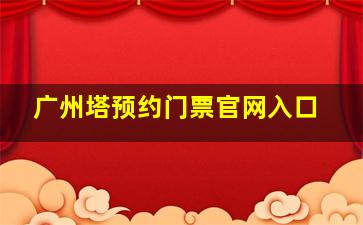 广州塔预约门票官网入口